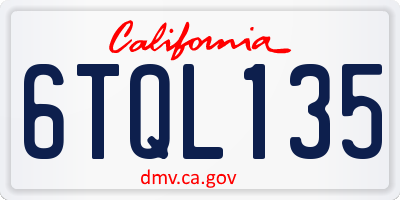 California

6TQL135

dmv.ca.gov